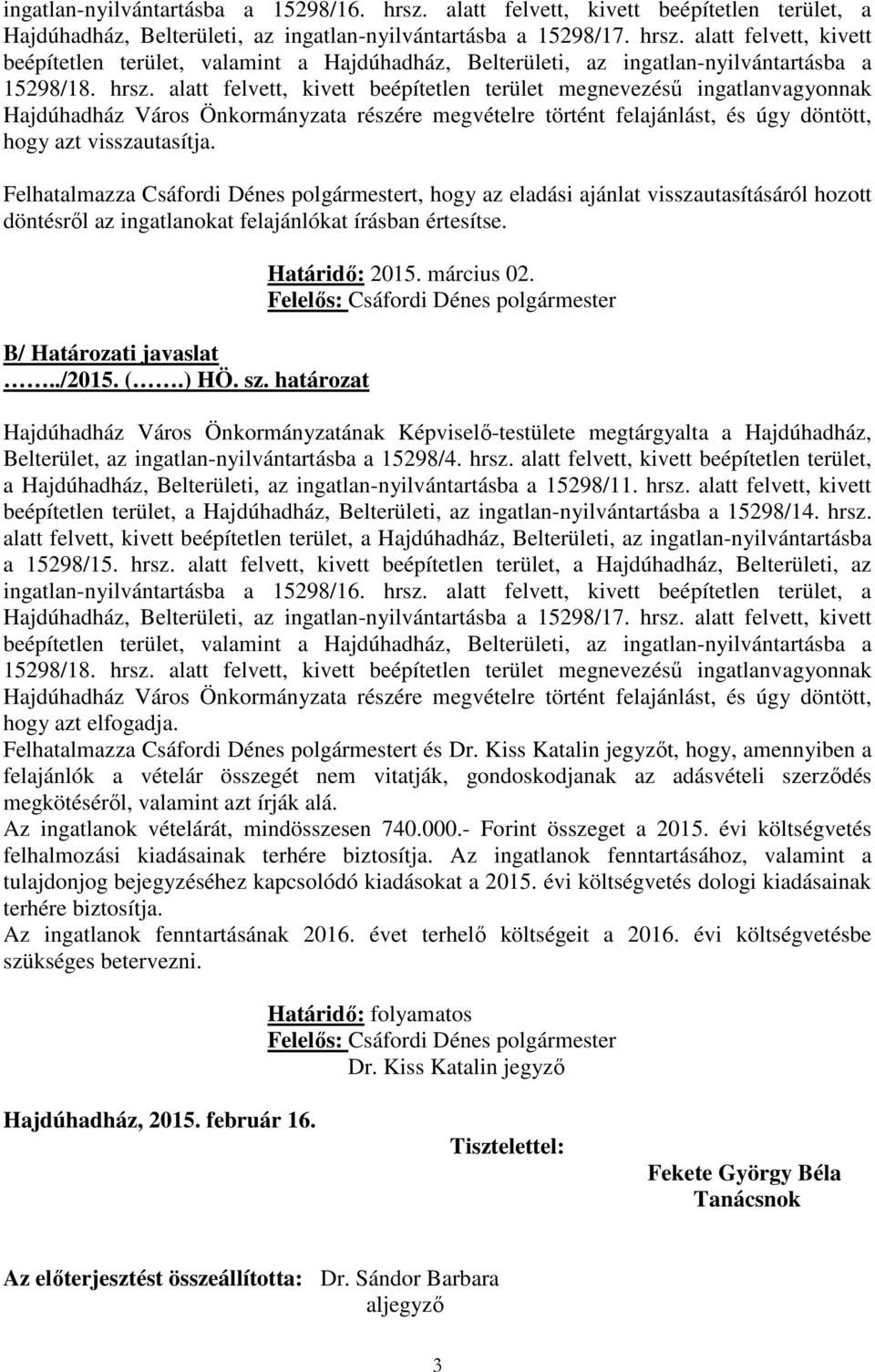 ingatlan-nyilvántartásba a 15298/16. hrsz. alatt felvett, kivett beépítetlen terület, a Hajdúhadház, Belterületi, az ingatlan-nyilvántartásba a 15298/17. hrsz. alatt felvett, kivett beépítetlen terület, valamint a Hajdúhadház, Belterületi, az ingatlan-nyilvántartásba a 15298/18. hrsz. alatt felvett, kivett beépítetlen terület megnevezésű ingatlanvagyonnak Hajdúhadház Város Önkormányzata részére megvételre történt felajánlást, és úgy döntött, hogy azt visszautasítja.

Felhatalmazza Csáfordi Dénes polgármestert, hogy az eladási ajánlat visszautasításáról hozott döntésről az ingatlanokat felajánlókat írásban értesítse.

Határidő: 2015. március 02.
Felelős: Csáfordi Dénes polgármester

B/ Határozati javaslat
……../2015. (…….) HÖ. sz. határozat

Hajdúhadház Város Önkormányzatának Képviselő-testülete megtárgyalta a Hajdúhadház, Belterület, az ingatlan-nyilvántartásba a 15298/4. hrsz. alatt felvett, kivett beépítetlen terület, a Hajdúhadház, Belterületi, az ingatlan-nyilvántartásba a 15298/11. hrsz. alatt felvett, kivett beépítetlen terület, a Hajdúhadház, Belterületi, az ingatlan-nyilvántartásba a 15298/14. hrsz. alatt felvett, kivett beépítetlen terület, a Hajdúhadház, Belterületi, az ingatlan-nyilvántartásba a 15298/15. hrsz. alatt felvett, kivett beépítetlen terület, a Hajdúhadház, Belterületi, az ingatlan-nyilvántartásba a 15298/16. hrsz. alatt felvett, kivett beépítetlen terület, a Hajdúhadház, Belterületi, az ingatlan-nyilvántartásba a 15298/17. hrsz. alatt felvett, kivett beépítetlen terület, valamint a Hajdúhadház, Belterületi, az ingatlan-nyilvántartásba a 15298/18. hrsz. alatt felvett, kivett beépítetlen terület megnevezésű ingatlanvagyonnak Hajdúhadház Város Önkormányzata részére megvételre történt felajánlást, és úgy döntött, hogy azt elfogadja.
Felhatalmazza Csáfordi Dénes polgármestert és Dr. Kiss Katalin jegyzőt, hogy, amennyiben a felajánlók a vételár összegét nem vitatják, gondoskodjanak az adásvételi szerződés megkötéséről, valamint azt írják alá.
Az ingatlanok vételárát, mindösszesen 740.000.- Forint összeget a 2015. évi költségvetés felhalmozási kiadásainak terhére biztosítja. Az ingatlanok fenntartásához, valamint a tulajdonjog bejegyzéséhez kapcsolódó kiadásokat a 2015. évi költségvetés dologi kiadásainak terhére biztosítja.
Az ingatlanok fenntartásának 2016. évet terhelő költségeit a 2016. évi költségvetésbe szükséges betervezni.

Határidő: folyamatos
Felelős: Csáfordi Dénes polgármester
Dr. Kiss Katalin jegyző

Hajdúhadház, 2015. február 16.

Tisztelettel:

Fekete György Béla
Tanácsnok

Az előterjesztést összeállította: Dr. Sándor Barbara
aljegyző

3